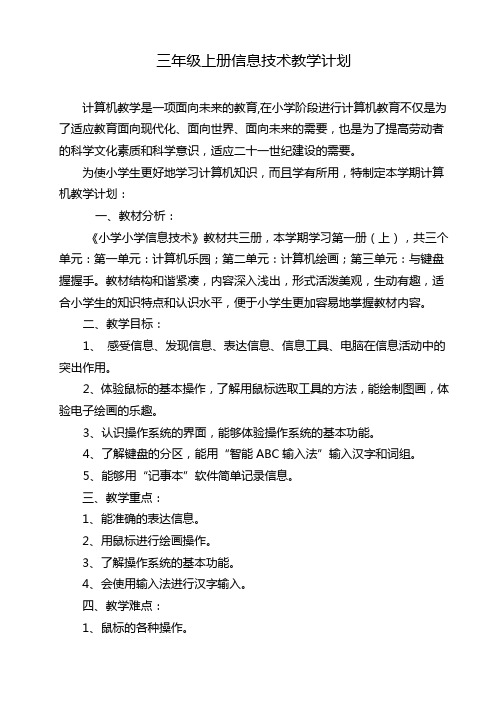 三年级上册信息技术教学计划

计算机教学是一项面向未来的教育,在小学阶段进行计算机教育不仅是为了适应教育面向现代化、面向世界、面向未来的需要，也是为了提高劳动者的科学文化素质和科学意识，适应二十一世纪建设的需要。

为使小学生更好地学习计算机知识，而且学有所用，特制定本学期计算机教学计划：

一、教材分析：

《小学小学信息技术》教材共三册，本学期学习第一册（上），共三个单元：第一单元：计算机乐园；第二单元：计算机绘画；第三单元：与键盘握握手。教材结构和谐紧凑，内容深入浅出，形式活泼美观，生动有趣，适合小学生的知识特点和认识水平，便于小学生更加容易地掌握教材内容。

二、教学目标：

1、 感受信息、发现信息、表达信息、信息工具、电脑在信息活动中的突出作用。

2、体验鼠标的基本操作，了解用鼠标选取工具的方法，能绘制图画，体验电子绘画的乐趣。

3、认识操作系统的界面，能够体验操作系统的基本功能。

4、了解键盘的分区，能用“智能 ABC 输入法”输入汉字和词组。

5、能够用“记事本”软件简单记录信息。

三、教学重点：

1、能准确的表达信息。

2、用鼠标进行绘画操作。

3、了解操作系统的基本功能。

4、会使用输入法进行汉字输入。

四、教学难点：

1、鼠标的各种操作。